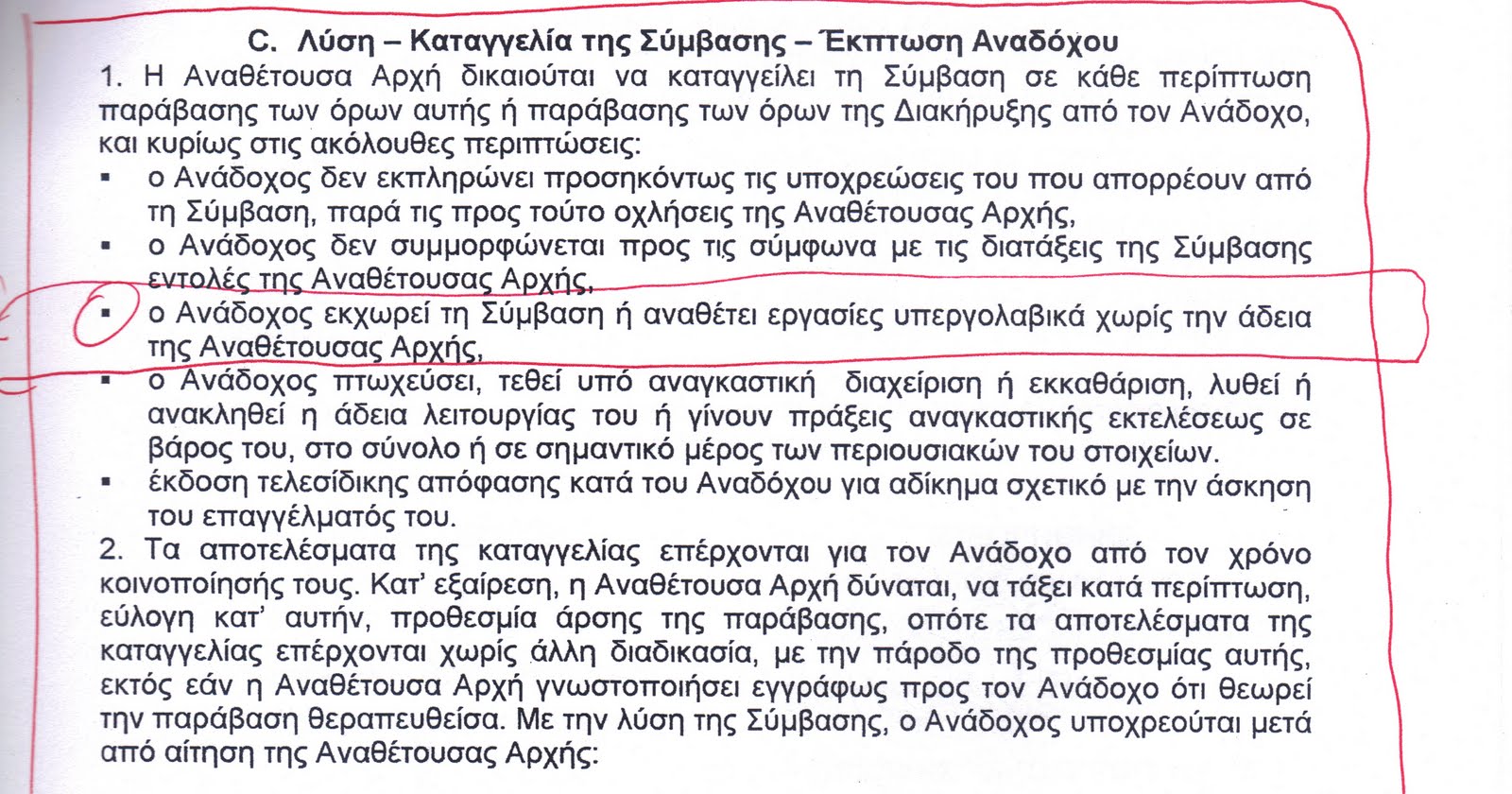 C. Λύση – Καταγγελία της Σύμβασης – Έκπτωση Αναδόχου

1. Η Αναθέτουσα Αρχή δικαιούται να καταγγείλει τη Σύμβαση σε κάθε περίπτωση παράβασης των όρων αυτής ή παράβασης των όρων της Διακήρυξης από τον Ανάδοχο, και κυρίως στις ακόλουθες περιπτώσεις:

▪ ο Ανάδοχος δεν εκπληρώνει προσηκόντως τις υποχρεώσεις του που απορρέουν από τη Σύμβαση, παρά τις προς τούτο οχλήσεις της Αναθέτουσας Αρχής,

▪ ο Ανάδοχος δεν συμμορφώνεται προς τις σύμφωνα με τις διατάξεις της Σύμβασης εντολές της Αναθέτουσας Αρχής,

▪ ο Ανάδοχος εκχωρεί τη Σύμβαση ή αναθέτει εργασίες υπεργολαβικά χωρίς την άδεια της Αναθέτουσας Αρχής,

▪ ο Ανάδοχος πτωχεύσει, τεθεί υπό αναγκαστική διαχείριση ή εκκαθάριση, λυθεί ή ανακληθεί η άδεια λειτουργίας του ή γίνουν πράξεις αναγκαστικής εκτελέσεως σε βάρος του, στο σύνολο ή σε σημαντικό μέρος των περιουσιακών του στοιχείων.

▪ έκδοση τελεσίδικης απόφασης κατά του Αναδόχου για αδίκημα σχετικό με την άσκηση του επαγγέλματός του.

2. Τα αποτελέσματα της καταγγελίας επέρχονται για τον Ανάδοχο από τον χρόνο κοινοποίησής τους. Κατ' εξαίρεση, η Αναθέτουσα Αρχή δύναται, να τάξει κατά περίπτωση, εύλογη κατ' αυτήν, προθεσμία άρσης της παράβασης, οπότε τα αποτελέσματα της καταγγελίας επέρχονται χωρίς άλλη διαδικασία, με την πάροδο της προθεσμίας αυτής, εκτός εάν η Αναθέτουσα Αρχή γνωστοποιήσει εγγράφως προς τον Ανάδοχο ότι θεωρεί την παράβαση θεραπευθείσα. Με την λύση της Σύμβασης, ο Ανάδοχος υποχρεούται μετά από αίτηση της Αναθέτουσας Αρχής: